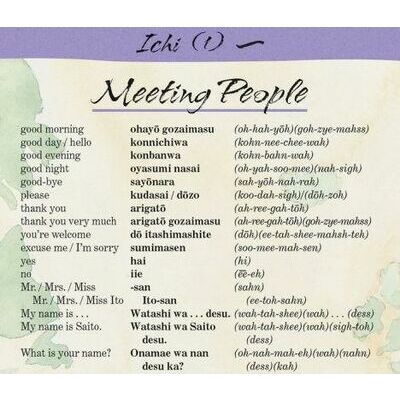 Ichi (1) 一

Meeting People

| good morning | ohayō gozaimasu | (oh-hah-yōh)(goh-zye-mahss) |
|---|---|---|
| good day / hello | konnichiwa | (kohn-nee-chee-wah) |
| good evening | konbanwa | (kohn-bahn-wah) |
| good night | oyasumi nasai | (oh-yah-soo-mee)(nah-sigh) |
| good-bye | sayōnara | (sah-yōh-nah-rah) |
| please | kudasai / dōzo | (koo-dah-sigh)/(dōh-zoh) |
| thank you | arigatō | (ah-ree-gah-tōh) |
| thank you very much | arigatō gozaimasu | (ah-ree-gah-tōh)(goh-zye-mahss) |
| you're welcome | dō itashimashite | (dōh)(ee-tah-shee-mahsh-teh) |
| excuse me / I'm sorry | sumimasen | (soo-mee-mah-sen) |
| yes | hai | (hi) |
| no | iie | (ēē-eh) |
| Mr. / Mrs. / Miss | -san | (sahn) |
| Mr. / Mrs. / Miss Ito | Ito-san | (ee-toh-sahn) |
| My name is . . . | Watashi wa . . . desu. | (wah-tah-shee)(wah) . . . (dess) |
| My name is Saito. | Watashi wa Saito desu. | (wah-tah-shee)(wah)(sigh-toh) (dess) |
| What is your name? | Onamae wa nan desu ka? | (oh-nah-mah-eh)(wah)(nahn) (dess)(kah) |